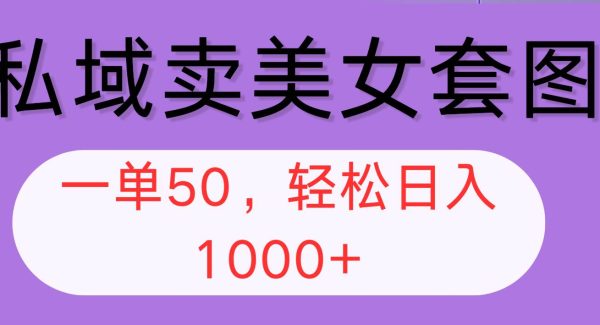 私域卖美女套图

一单50，轻松日入1000+